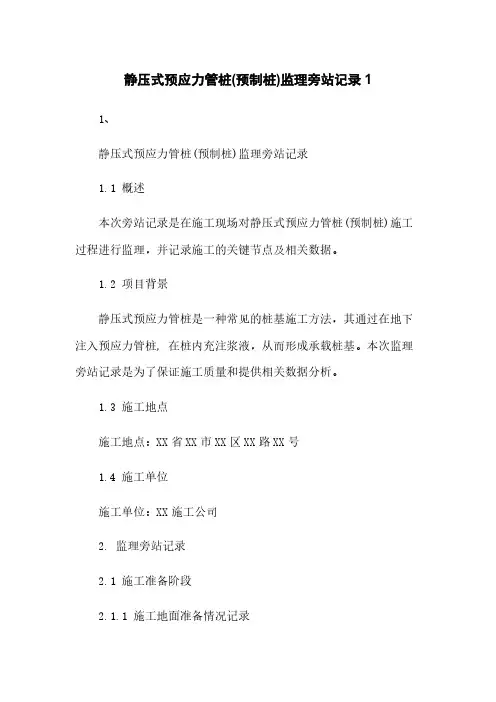 静压式预应力管桩(预制桩)监理旁站记录 1

1、

静压式预应力管桩(预制桩)监理旁站记录

1.1 概述

本次旁站记录是在施工现场对静压式预应力管桩(预制桩)施工过程进行监理，并记录施工的关键节点及相关数据。

1.2 项目背景

静压式预应力管桩是一种常见的桩基施工方法，其通过在地下注入预应力管桩，在桩内充注浆液，从而形成承载桩基。本次监理旁站记录是为了保证施工质量和提供相关数据分析。

1.3 施工地点

施工地点：XX 省 XX 市 XX 区 XX 路 XX 号

1.4 施工单位

施工单位：XX 施工公司

2. 监理旁站记录

2.1 施工准备阶段

2.1.1 施工地面准备情况记录